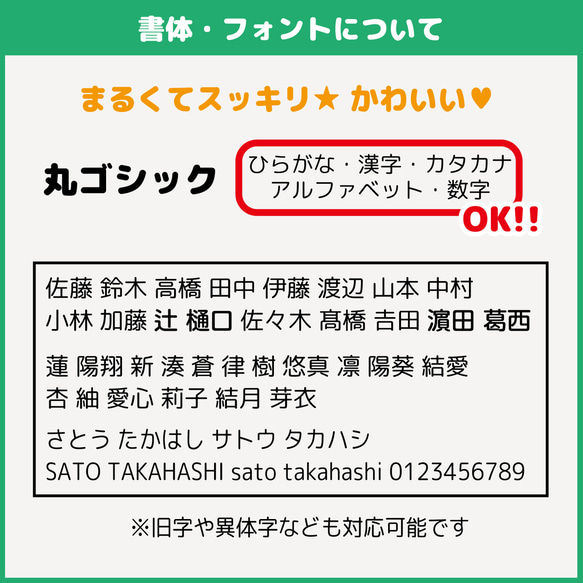 書体・フォントについて

まるくてスッキリ★ かわいい♥

丸ゴシック

ひらがな・漢字・カタカナ
アルファベット・数字

OK!!

佐藤 鈴木 高橋 田中 伊藤 渡辺 山本 中村
小林 加藤 辻 樋口 佐々木 髙橋 吉田 濵田 葛西

蓮 陽翔 新 湊 蒼 律 樹 悠真 凛 陽葵 結愛
杏 紬 愛心 莉子 結月 芽衣

さとう たかはし サトウ タカハシ
SATO TAKAHASHI sato takahashi 0123456789

※旧字や異体字なども対応可能です